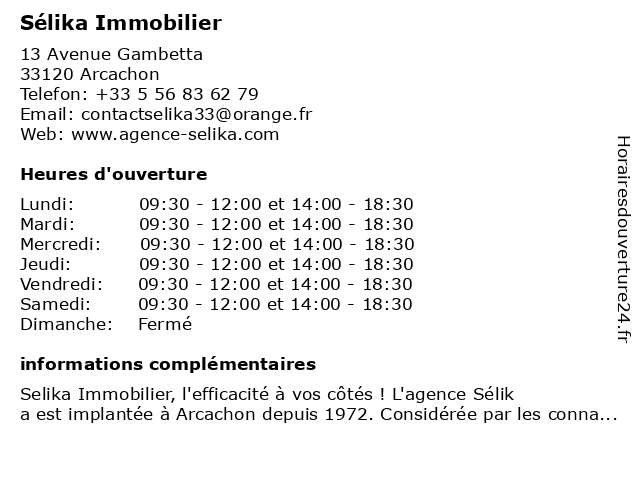 Sélika Immobilier

13 Avenue Gambetta
33120 Arcachon
Telefon: +33 5 56 83 62 79
Email: contactselika33@orange.fr
Web: www.agence-selika.com

Heures d'ouverture

| | |
|---|---|
| Lundi: | 09:30 - 12:00 et 14:00 - 18:30 |
| Mardi: | 09:30 - 12:00 et 14:00 - 18:30 |
| Mercredi: | 09:30 - 12:00 et 14:00 - 18:30 |
| Jeudi: | 09:30 - 12:00 et 14:00 - 18:30 |
| Vendredi: | 09:30 - 12:00 et 14:00 - 18:30 |
| Samedi: | 09:30 - 12:00 et 14:00 - 18:30 |
| Dimanche: | Fermé |

informations complémentaires

Selika Immobilier, l'efficacité à vos côtés ! L'agence Sélik
a est implantée à Arcachon depuis 1972. Considérée par les conna...

Horairesdouverture24.fr